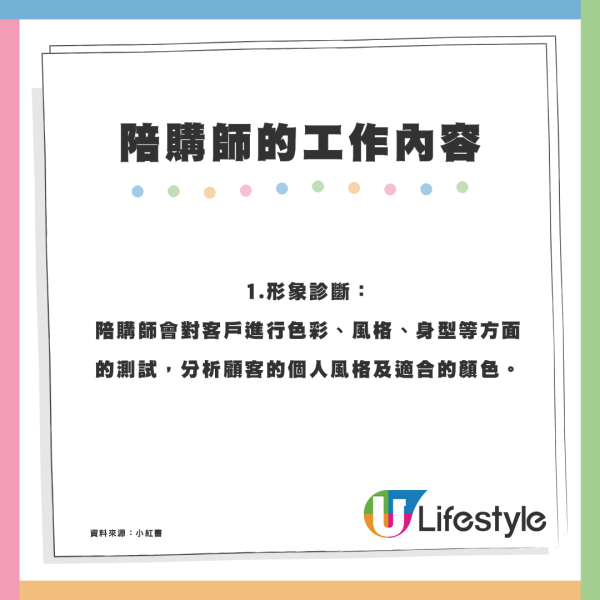 陪購師的工作內容

1.形象診斷：
陪購師會對客戶進行色彩、風格、身型等方面的測試，分析顧客的個人風格及適合的顏色。

資料來源：小紅書

U Lifestyle